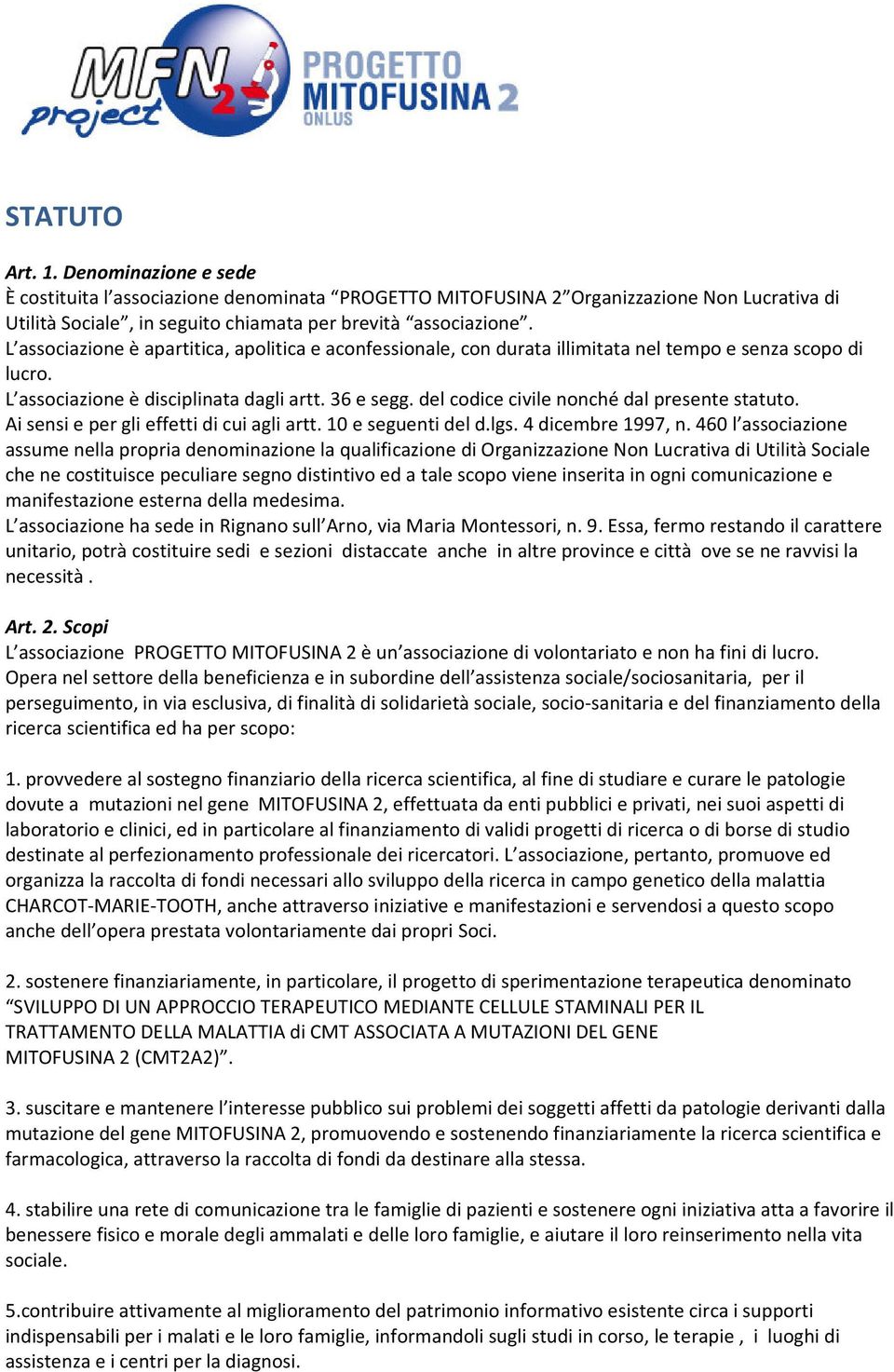 MFN2 project

PROGETTO MITOFUSINA 2 ONLUS

STATUTO

Art. 1. Denominazione e sede
È costituita l'associazione denominata "PROGETTO MITOFUSINA 2"Organizzazione Non Lucrativa di Utilità Sociale", in seguito chiamata per brevità "associazione".
L'associazione è apartitica, apolitica e aconfessionale, con durata illimitata nel tempo e senza scopo di lucro.
L'associazione è disciplinata dagli artt. 36 e segg. del codice civile nonché dal presente statuto.
Ai sensi e per gli effetti di cui agli artt. 10 e seguenti del d.lgs. 4 dicembre 1997, n. 460 l'associazione assume nella propria denominazione la qualificazione di Organizzazione Non Lucrativa di Utilità Sociale che ne costituisce peculiare segno distintivo ed a tale scopo viene inserita in ogni comunicazione e manifestazione esterna della medesima.
L'associazione ha sede in Rignano sull'Arno, via Maria Montessori, n. 9. Essa, fermo restando il carattere unitario, potrà costituire sedi e sezioni distaccate anche in altre province e città ove se ne ravvisi la necessità .

Art. 2. Scopi
L'associazione PROGETTO MITOFUSINA 2 è un'associazione di volontariato e non ha fini di lucro.
Opera nel settore della beneficienza e in subordine dell'assistenza sociale/sociosanitaria, per il perseguimento, in via esclusiva, di finalità di solidarietà sociale, socio-sanitaria e del finanziamento della ricerca scientifica ed ha per scopo:

1. provvedere al sostegno finanziario della ricerca scientifica, al fine di studiare e curare le patologie dovute a mutazioni nel gene MITOFUSINA 2, effettuata da enti pubblici e privati, nei suoi aspetti di laboratorio e clinici, ed in particolare al finanziamento di validi progetti di ricerca o di borse di studio destinate al perfezionamento professionale dei ricercatori. L'associazione, pertanto, promuove ed organizza la raccolta di fondi necessari allo sviluppo della ricerca in campo genetico della malattia CHARCOT-MARIE-TOOTH, anche attraverso iniziative e manifestazioni e servendosi a questo scopo anche dell'opera prestata volontariamente dai propri Soci.

2. sostenere finanziariamente, in particolare, il progetto di sperimentazione terapeutica denominato "SVILUPPO DI UN APPROCCIO TERAPEUTICO MEDIANTE CELLULE STAMINALI PER IL TRATTAMENTO DELLA MALATTIA di CMT ASSOCIATA A MUTAZIONI DEL GENE MITOFUSINA 2 (CMT2A2)".

3. suscitare e mantenere l'interesse pubblico sui problemi dei soggetti affetti da patologie derivanti dalla mutazione del gene MITOFUSINA 2, promuovendo e sostenendo finanziariamente la ricerca scientifica e farmacologica, attraverso la raccolta di fondi da destinare alla stessa.

4. stabilire una rete di comunicazione tra le famiglie di pazienti e sostenere ogni iniziativa atta a favorire il benessere fisico e morale degli ammalati e delle loro famiglie, e aiutare il loro reinserimento nella vita sociale.

5.contribuire attivamente al miglioramento del patrimonio informativo esistente circa i supporti indispensabili per i malati e le loro famiglie, informandoli sugli studi in corso, le terapie , i luoghi di assistenza e i centri per la diagnosi.